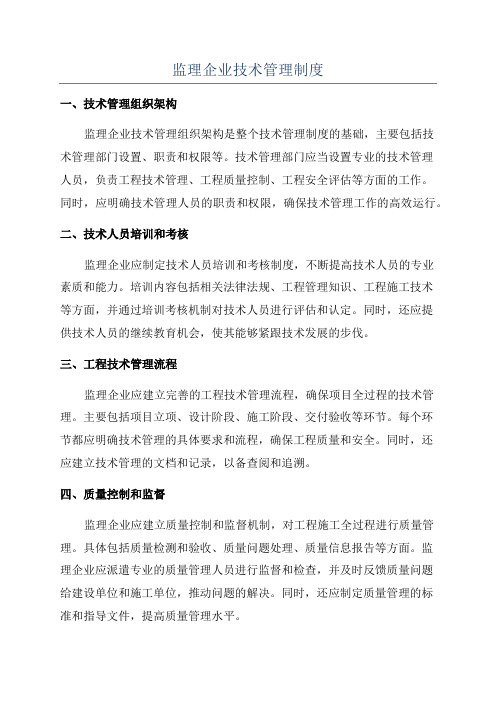 监理企业技术管理制度

一、技术管理组织架构

监理企业技术管理组织架构是整个技术管理制度的基础，主要包括技术管理部门设置、职责和权限等。技术管理部门应当设置专业的技术管理人员，负责工程技术管理、工程质量控制、工程安全评估等方面的工作。同时，应明确技术管理人员的职责和权限，确保技术管理工作的高效运行。

二、技术人员培训和考核

监理企业应制定技术人员培训和考核制度，不断提高技术人员的专业素质和能力。培训内容包括相关法律法规、工程管理知识、工程施工技术等方面，并通过培训考核机制对技术人员进行评估和认定。同时，还应提供技术人员的继续教育机会，使其能够紧跟技术发展的步伐。

三、工程技术管理流程

监理企业应建立完善的工程技术管理流程，确保项目全过程的技术管理。主要包括项目立项、设计阶段、施工阶段、交付验收等环节。每个环节都应明确技术管理的具体要求和流程，确保工程质量和安全。同时，还应建立技术管理的文档和记录，以备查阅和追溯。

四、质量控制和监督

监理企业应建立质量控制和监督机制，对工程施工全过程进行质量管理。具体包括质量检测和验收、质量问题处理、质量信息报告等方面。监理企业应派遣专业的质量管理人员进行监督和检查，并及时反馈质量问题给建设单位和施工单位，推动问题的解决。同时，还应制定质量管理的标准和指导文件，提高质量管理水平。